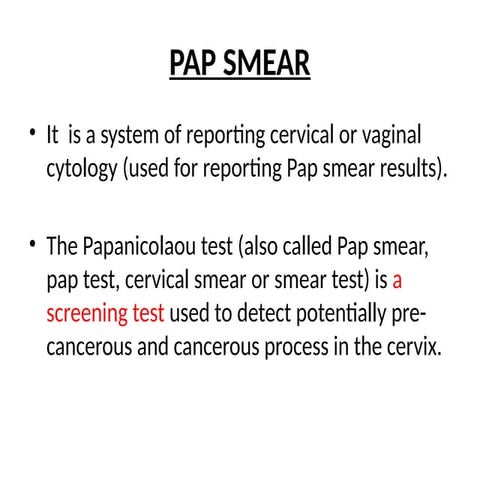 PAP SMEAR

• It is a system of reporting cervical or vaginal cytology (used for reporting Pap smear results).

• The Papanicolaou test (also called Pap smear, pap test, cervical smear or smear test) is a screening test used to detect potentially pre-cancerous and cancerous process in the cervix.